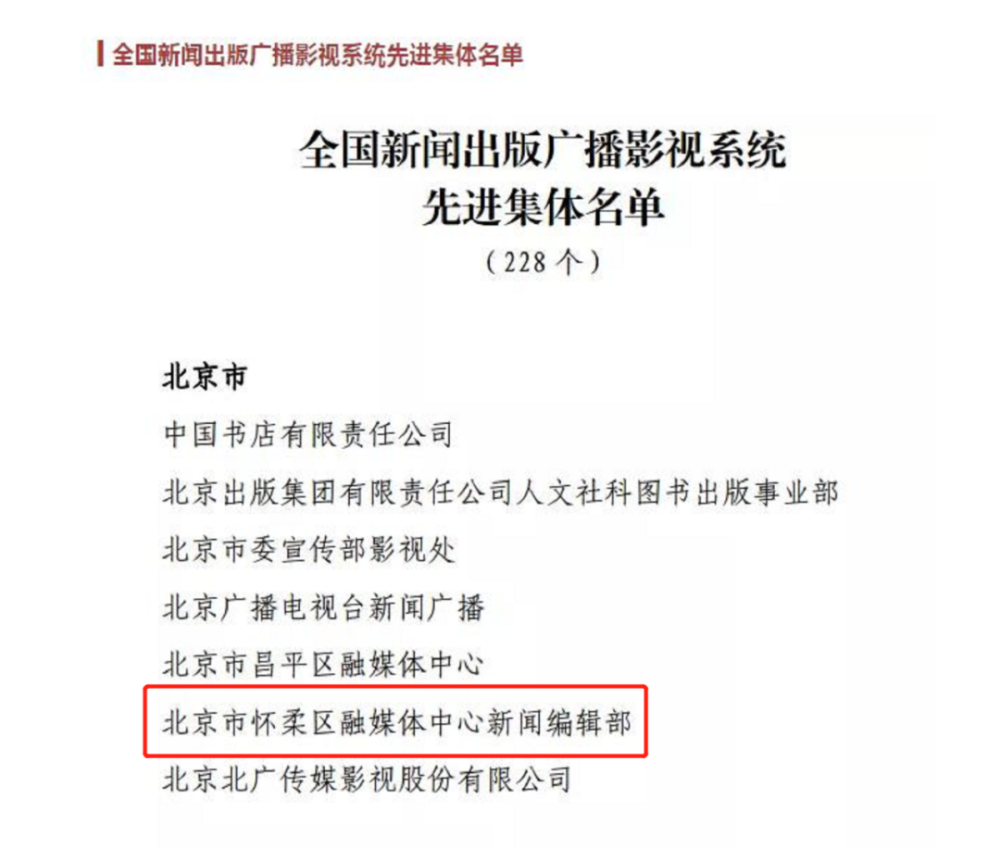 全国新闻出版广播影视系统先进集体名单

全国新闻出版广播影视系统
先进集体名单
（228 个）

北京市
中国书店有限责任公司
北京出版集团有限责任公司人文社科图书出版事业部
北京市委宣传部影视处
北京广播电视台新闻广播
北京市昌平区融媒体中心
北京市怀柔区融媒体中心新闻编辑部
北京北广传媒影视股份有限公司